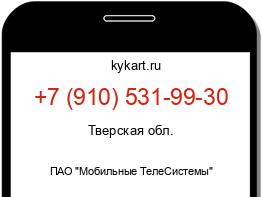 kykart.ru

+7 (910) 531-99-30

Тверская обл.

ПАО "Мобильные ТелеСистемы"